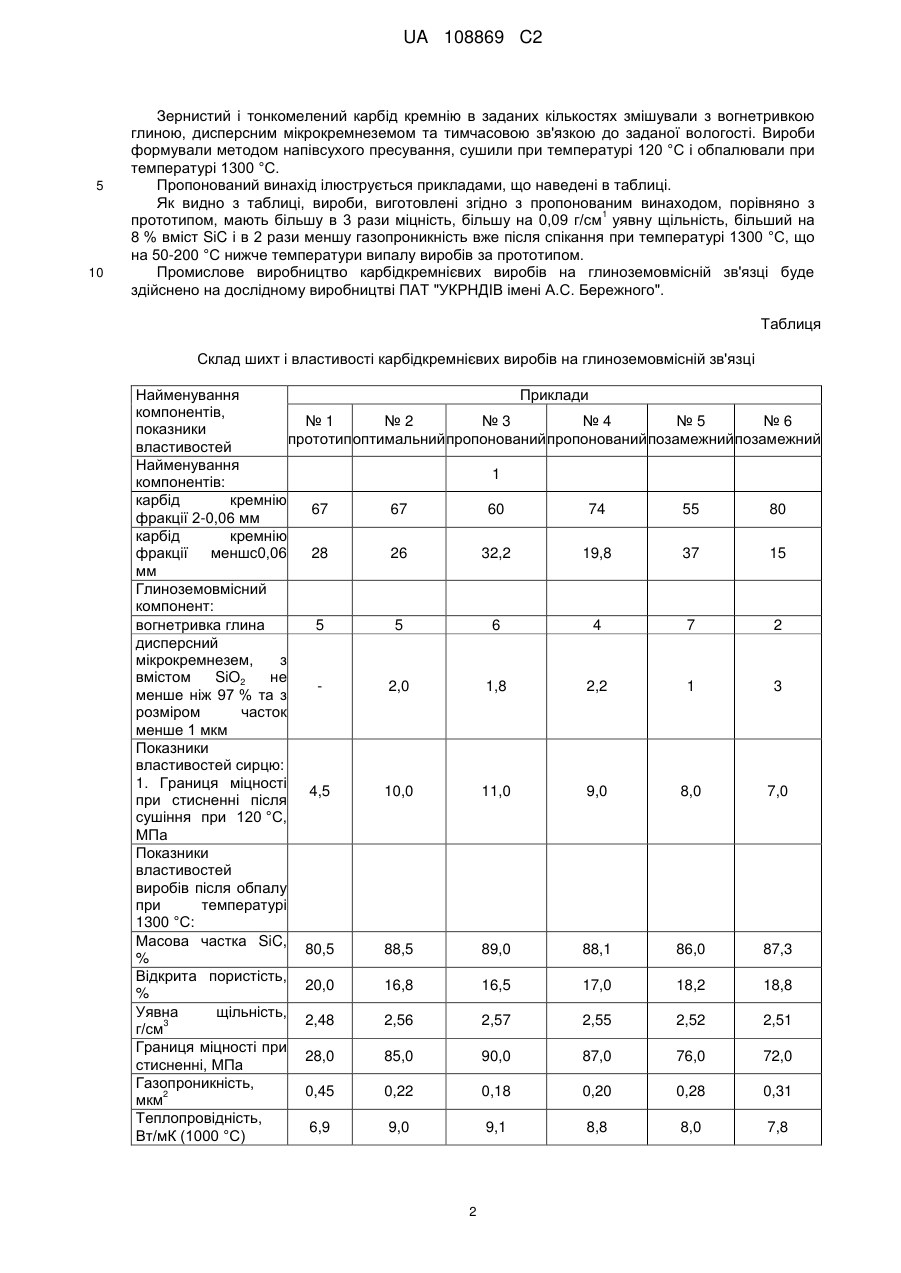 UA 108869 C2

Зернистий і тонкомелений карбід кремнію в заданих кількостях змішували з вогнетривкою глиною, дисперсним мікрокремнеземом та тимчасовою зв'язкою до заданої вологості. Вироби формували методом напівсухого пресування, сушили при температурі 120 °С і обпалювали при температурі 1300 °С.

5 Пропонований винахід ілюструється прикладами, що наведені в таблиці.

Як видно з таблиці, вироби, виготовлені згідно з пропонованим винаходом, порівняно з прототипом, мають більшу в 3 рази міцність, більшу на 0,09 г/см$^1$ уявну щільність, більший на 8 % вміст SiC і в 2 рази меншу газопроникність вже після спікання при температурі 1300 °С, що на 50-200 °С нижче температури випалу виробів за прототипом.

10 Промислове виробництво карбідкремнієвих виробів на глиноземовмісній зв'язці буде здійснено на дослідному виробництві ПАТ "УКРНДІВ імені А.С. Бережного".

Таблиця

Склад шихт і властивості карбідкремнієвих виробів на глиноземовмісній зв'язці

| Найменування компонентів, показники властивостей | Приклади | | | | | |
|---|---|---|---|---|---|---|
| | № 1 прототип | № 2 оптимальний | № 3 пропонований | № 4 пропонований | № 5 позамежний | № 6 позамежний |
| Найменування компонентів: | | | 1 | | | |
| карбід кремнію фракції 2-0,06 мм | 67 | 67 | 60 | 74 | 55 | 80 |
| карбід кремнію фракції меншс0,06 мм | 28 | 26 | 32,2 | 19,8 | 37 | 15 |
| Глиноземовмісний компонент: | | | | | | |
| вогнетривка глина | 5 | 5 | 6 | 4 | 7 | 2 |
| дисперсний мікрокремнезем, з вмістом $SiO_2$ не менше ніж 97 % та з розміром часток менше 1 мкм | - | 2,0 | 1,8 | 2,2 | 1 | 3 |
| Показники властивостей сирцю: 1. Границя міцності при стисненні після сушіння при 120 °С, МПа | 4,5 | 10,0 | 11,0 | 9,0 | 8,0 | 7,0 |
| Показники властивостей виробів після обпалу при температурі 1300 °С: | | | | | | |
| Масова частка SiC, % | 80,5 | 88,5 | 89,0 | 88,1 | 86,0 | 87,3 |
| Відкрита пористість, % | 20,0 | 16,8 | 16,5 | 17,0 | 18,2 | 18,8 |
| Уявна щільність, г/см$^3$ | 2,48 | 2,56 | 2,57 | 2,55 | 2,52 | 2,51 |
| Границя міцності при стисненні, МПа | 28,0 | 85,0 | 90,0 | 87,0 | 76,0 | 72,0 |
| Газопроникність, мкм$^2$ | 0,45 | 0,22 | 0,18 | 0,20 | 0,28 | 0,31 |
| Теплопровідність, Вт/мК (1000 °С) | 6,9 | 9,0 | 9,1 | 8,8 | 8,0 | 7,8 |

2